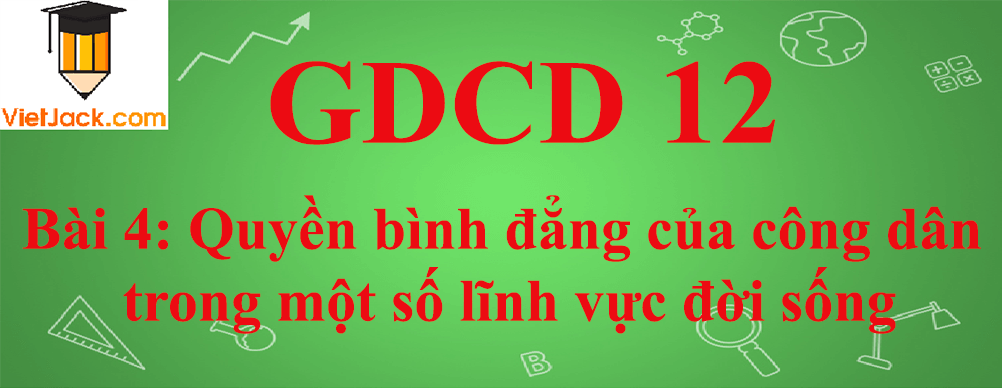 VietJack.com

GDCD 12

Bài 4: Quyền bình đẳng của công dân trong một số lĩnh vực đời sống